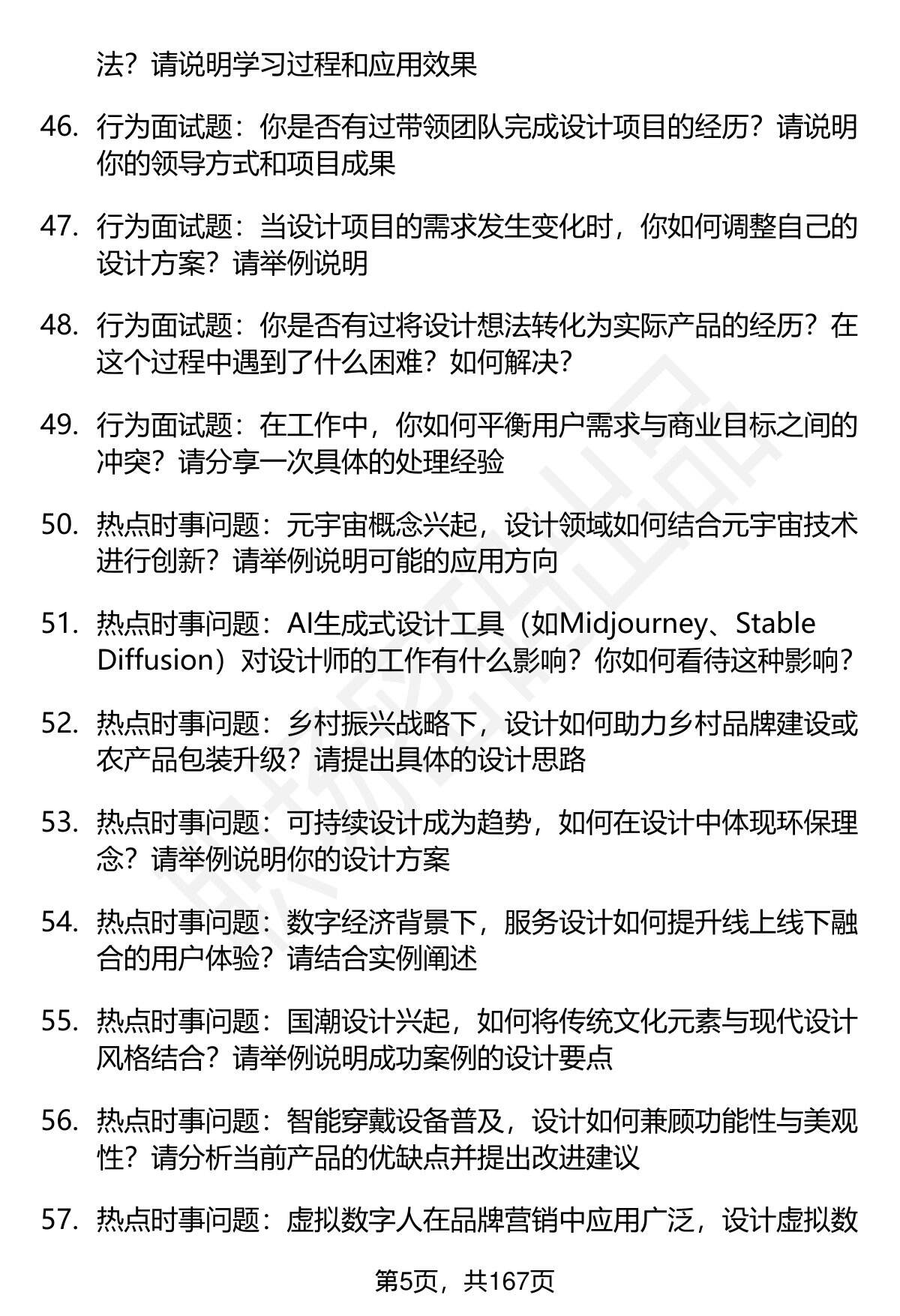 法？请说明学习过程和应用效果

46. 行为面试题：你是否有过带领团队完成设计项目的经历？请说明你的领导方式和项目成果

47. 行为面试题：当设计项目的需求发生变化时，你如何调整自己的设计方案？请举例说明

48. 行为面试题：你是否有过将设计想法转化为实际产品的经历？在这个过程中遇到了什么困难？如何解决？

49. 行为面试题：在工作中，你如何平衡用户需求与商业目标之间的冲突？请分享一次具体的处理经验

50. 热点时事问题：元宇宙概念兴起，设计领域如何结合元宇宙技术进行创新？请举例说明可能的应用方向

51. 热点时事问题：AI生成式设计工具（如Midjourney、Stable Diffusion）对设计师的工作有什么影响？你如何看待这种影响？

52. 热点时事问题：乡村振兴战略下，设计如何助力乡村品牌建设或农产品包装升级？请提出具体的设计思路

53. 热点时事问题：可持续设计成为趋势，如何在设计中体现环保理念？请举例说明你的设计方案

54. 热点时事问题：数字经济背景下，服务设计如何提升线上线下融合的用户体验？请结合实例阐述

55. 热点时事问题：国潮设计兴起，如何将传统文化元素与现代设计风格结合？请举例说明成功案例的设计要点

56. 热点时事问题：智能穿戴设备普及，设计如何兼顾功能性与美观性？请分析当前产品的优缺点并提出改进建议

57. 热点时事问题：虚拟数字人在品牌营销中应用广泛，设计虚拟数

第5页，共167页